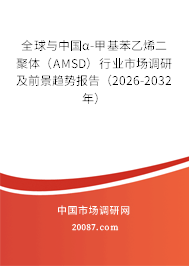 全球与中国α-甲基苯乙烯二聚体（AMSD）行业市场调研及前景趋势报告（2026-2032年）

中国市场调研网

20087.com